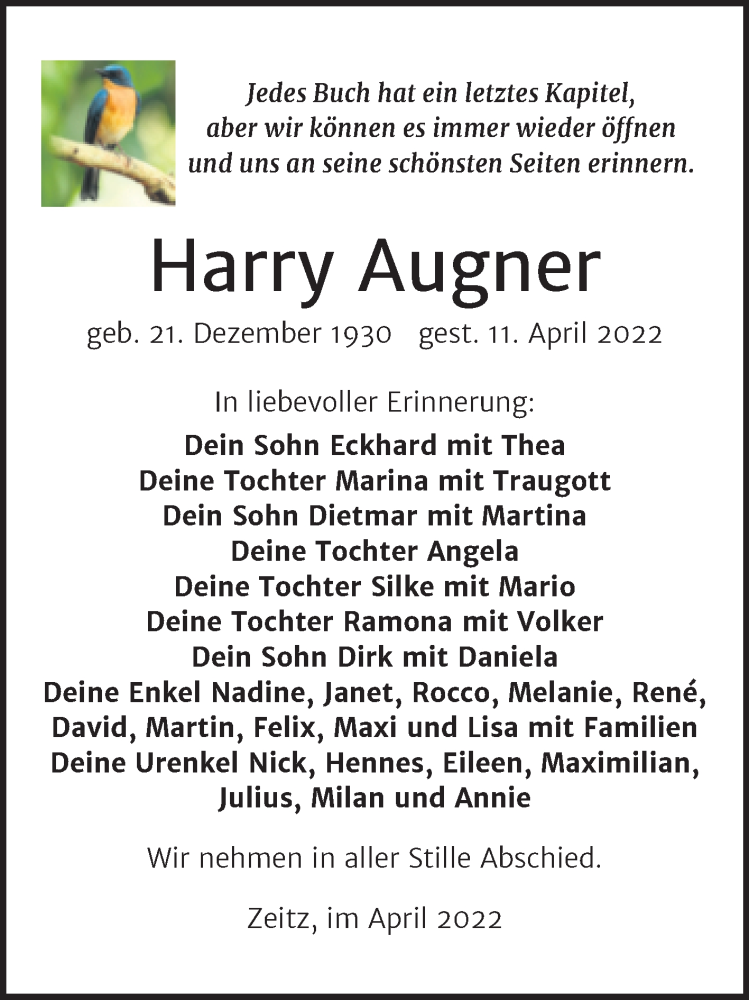 Jedes Buch hat ein letztes Kapitel,
aber wir können es immer wieder öffnen
und uns an seine schönsten Seiten erinnern.

Harry Augner

geb. 21. Dezember 1930 gest. 11. April 2022

In liebevoller Erinnerung:
Dein Sohn Eckhard mit Thea
Deine Tochter Marina mit Traugott
Dein Sohn Dietmar mit Martina
Deine Tochter Angela
Deine Tochter Silke mit Mario
Deine Tochter Ramona mit Volker
Dein Sohn Dirk mit Daniela
Deine Enkel Nadine, Janet, Rocco, Melanie, René, David, Martin, Felix, Maxi und Lisa mit Familien
Deine Urenkel Nick, Hennes, Eileen, Maximilian, Julius, Milan und Annie

Wir nehmen in aller Stille Abschied.

Zeitz, im April 2022